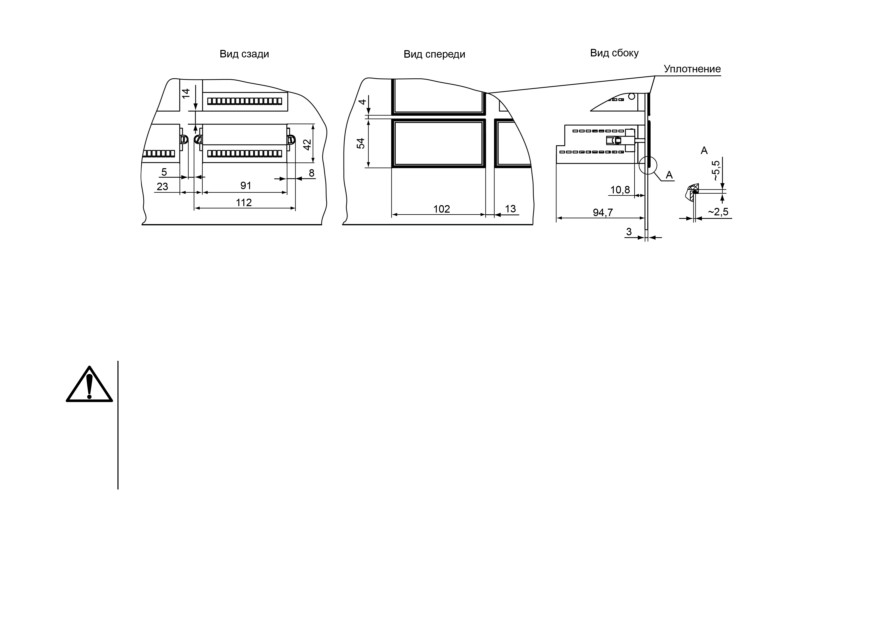 Вид сзади

14
42
5
23
91
8
112

Вид спереди

4
54
102
13

Вид сбоку

Уплотнение

A
10,8
94,7
3

A
~5,5
~2,5